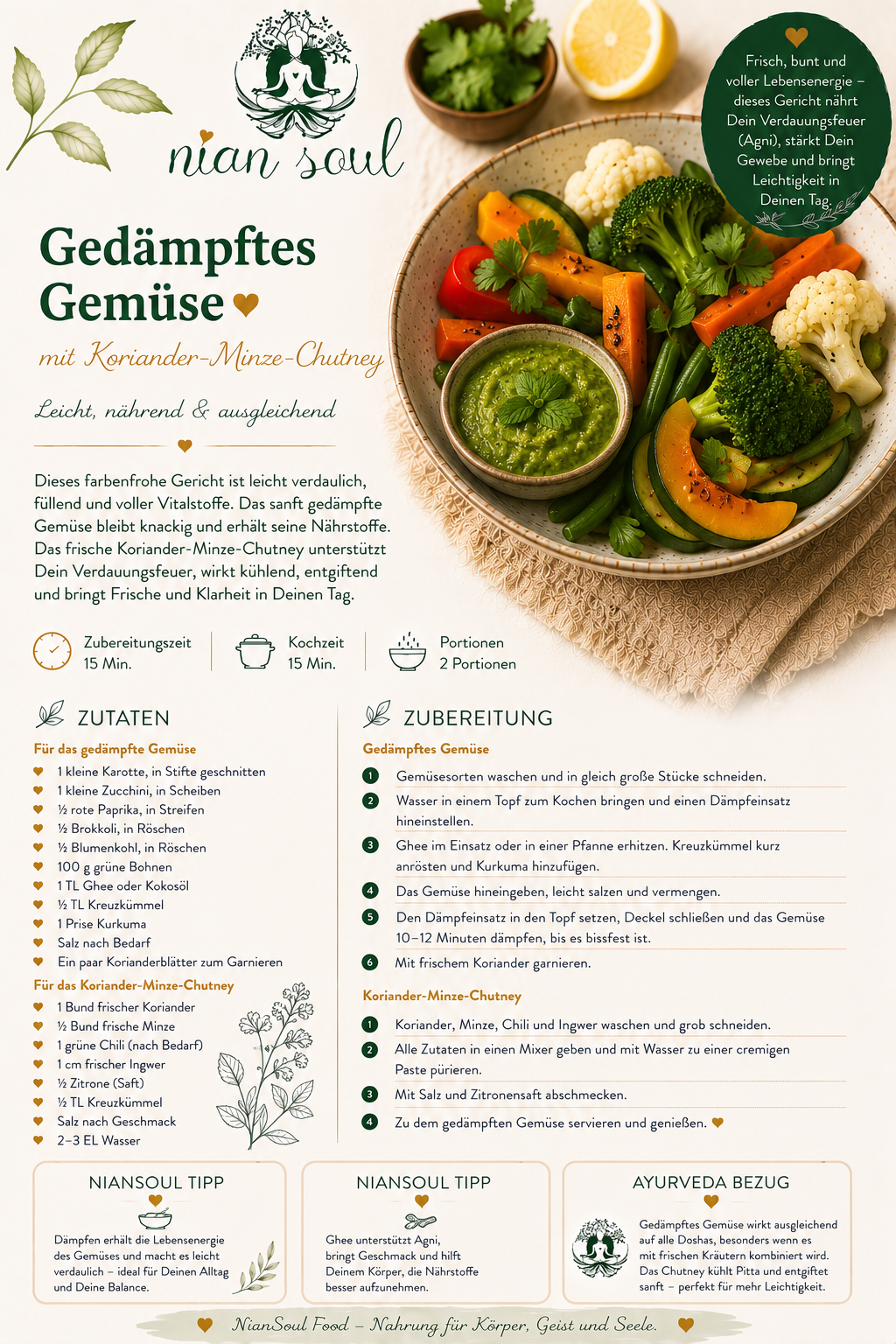 nian soul

Frisch, bunt und voller Lebensenergie – dieses Gericht nährt Dein Verdauungsfeuer (Agni), stärkt Dein Gewebe und bringt Leichtigkeit in Deinen Tag.

Gedämpftes Gemüse

mit Koriander-Minze-Chutney

Leicht, nährend & ausgleichend

Dieses farbenfrohe Gericht ist leicht verdaulich, füllend und voller Vitalstoffe. Das sanft gedämpfte Gemüse bleibt knackig und erhält seine Nährstoffe. Das frische Koriander-Minze-Chutney unterstützt Dein Verdauungsfeuer, wirkt kühlend, entgiftend und bringt Frische und Klarheit in Deinen Tag.

Zubereitungszeit
15 Min.

Kochzeit
15 Min.

Portionen
2 Portionen

ZUTATEN

Für das gedämpfte Gemüse
1 kleine Karotte, in Stifte geschnitten
1 kleine Zucchini, in Scheiben
½ rote Paprika, in Streifen
½ Brokkoli, in Röschen
½ Blumenkohl, in Röschen
100 g grüne Bohnen
1 TL Ghee oder Kokosöl
½ TL Kreuzkümmel
1 Prise Kurkuma
Salz nach Bedarf
Ein paar Korianderblätter zum Garnieren

Für das Koriander-Minze-Chutney
1 Bund frischer Koriander
½ Bund frische Minze
1 grüne Chili (nach Bedarf)
1 cm frischer Ingwer
½ Zitrone (Saft)
½ TL Kreuzkümmel
Salz nach Geschmack
2–3 EL Wasser

ZUBEREITUNG

Gedämpftes Gemüse
1 Gemüsesorten waschen und in gleich große Stücke schneiden.
2 Wasser in einem Topf zum Kochen bringen und einen Dämpfeinsatz hineinstellen.
3 Ghee im Einsatz oder in einer Pfanne erhitzen. Kreuzkümmel kurz anrösten und Kurkuma hinzufügen.
4 Das Gemüse hineingeben, leicht salzen und vermengen.
5 Den Dämpfeinsatz in den Topf setzen, Deckel schließen und das Gemüse 10–12 Minuten dämpfen, bis es bissfest ist.
6 Mit frischem Koriander garnieren.

Koriander-Minze-Chutney
1 Koriander, Minze, Chili und Ingwer waschen und grob schneiden.
2 Alle Zutaten in einen Mixer geben und mit Wasser zu einer cremigen Paste pürieren.
3 Mit Salz und Zitronensaft abschmecken.
4 Zu dem gedämpften Gemüse servieren und genießen.

NIANSOUL TIPP
Dämpfen erhält die Lebensenergie des Gemüses und macht es leicht verdaulich – ideal für Deinen Alltag und Deine Balance.

NIANSOUL TIPP
Ghee unterstützt Agni, bringt Geschmack und hilft Deinem Körper, die Nährstoffe besser aufzunehmen.

AYURVEDA BEZUG
Gedämpftes Gemüse wirkt ausgleichend auf alle Doshas, besonders wenn es mit frischen Kräutern kombiniert wird. Das Chutney kühlt Pitta und entgiftet sanft – perfekt für mehr Leichtigkeit.

NianSoul Food – Nahrung für Körper, Geist und Seele.